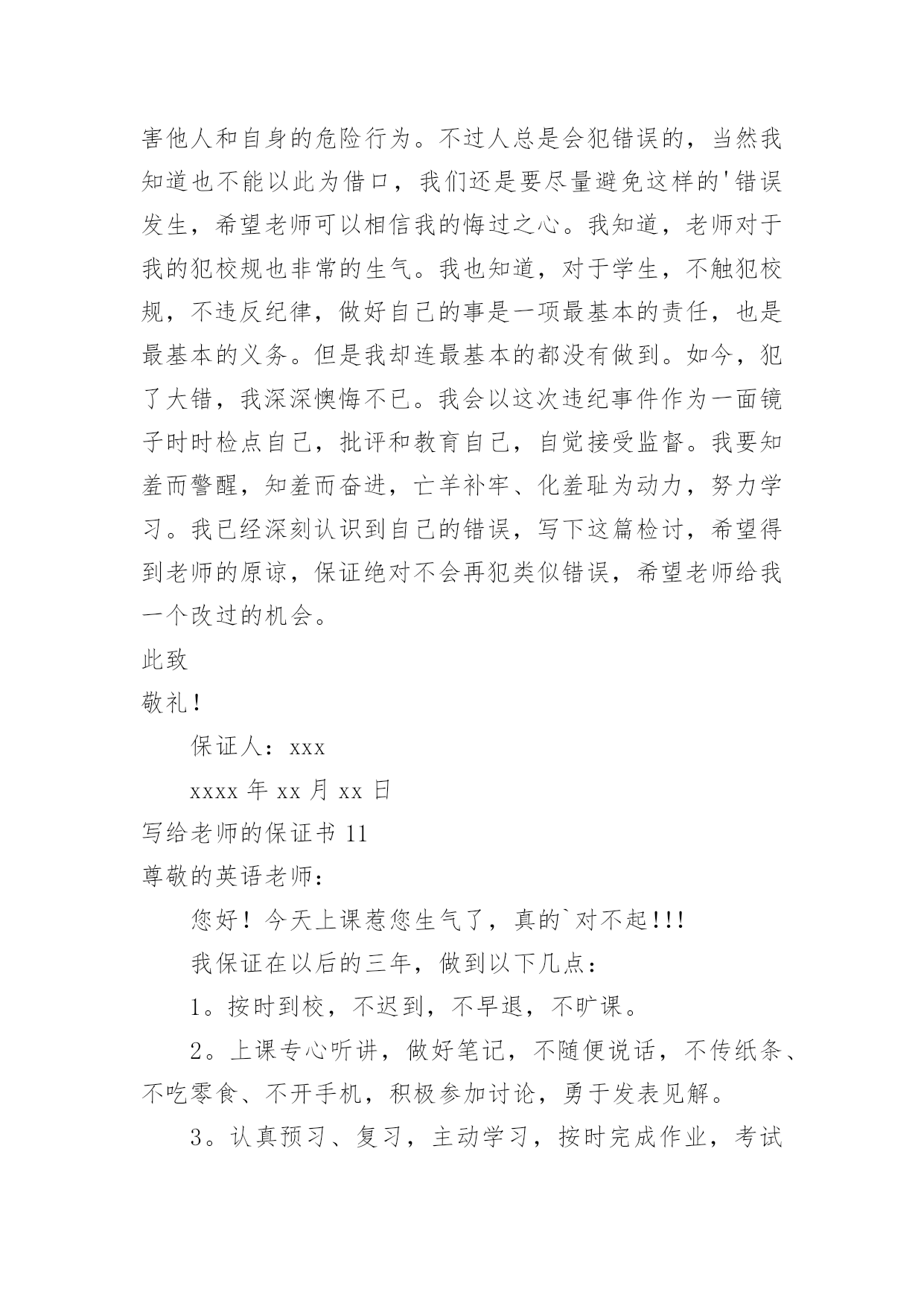 害他人和自身的危险行为。不过人总是会犯错误的，当然我知道也不能以此为借口，我们还是要尽量避免这样的'错误发生，希望老师可以相信我的悔过之心。我知道，老师对于我的犯校规也非常的生气。我也知道，对于学生，不触犯校规，不违反纪律，做好自己的事是一项最基本的责任，也是最基本的义务。但是我却连最基本的都没有做到。如今，犯了大错，我深深懊悔不已。我会以这次违纪事件作为一面镜子时时检点自己，批评和教育自己，自觉接受监督。我要知羞而警醒，知羞而奋进，亡羊补牢、化羞耻为动力，努力学习。我已经深刻认识到自己的错误，写下这篇检讨，希望得到老师的原谅，保证绝对不会再犯类似错误，希望老师给我一个改过的机会。

此致

敬礼！

保证人：xxx

xxxx 年 xx 月 xx 日

写给老师的保证书 11

尊敬的英语老师：

您好！今天上课惹您生气了，真的`对不起!!!

我保证在以后的三年，做到以下几点：

1。按时到校，不迟到，不早退，不旷课。

2。上课专心听讲，做好笔记，不随便说话，不传纸条、不吃零食、不开手机，积极参加讨论，勇于发表见解。

3。认真预习、复习，主动学习，按时完成作业，考试